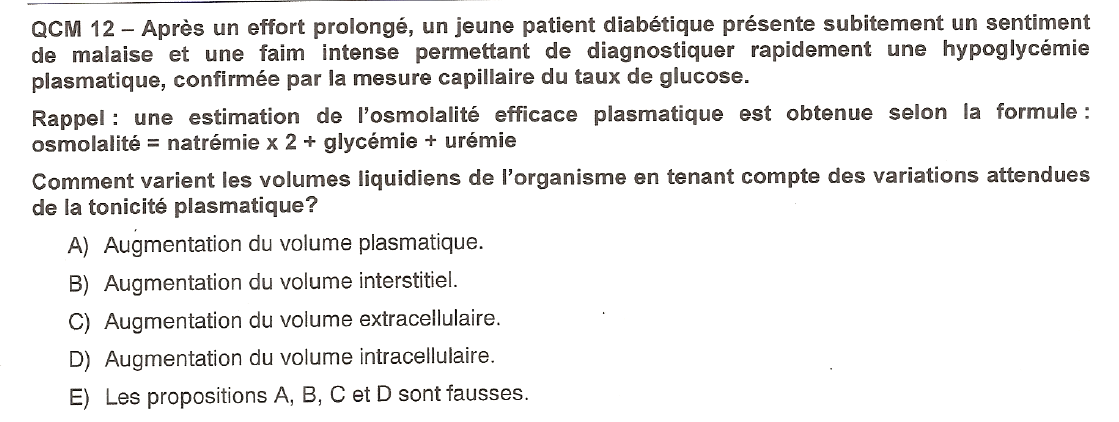 QCM 12 – Après un effort prolongé, un jeune patient diabétique présente subitement un sentiment de malaise et une faim intense permettant de diagnostiquer rapidement une hypoglycémie plasmatique, confirmée par la mesure capillaire du taux de glucose.

Rappel : une estimation de l'osmolalité efficace plasmatique est obtenue selon la formule : osmolalité = natrémie x 2 + glycémie + urémie

Comment varient les volumes liquidiens de l'organisme en tenant compte des variations attendues de la tonicité plasmatique?

A) Augmentation du volume plasmatique.

B) Augmentation du volume interstitiel.

C) Augmentation du volume extracellulaire.

D) Augmentation du volume intracellulaire.

E) Les propositions A, B, C et D sont fausses.